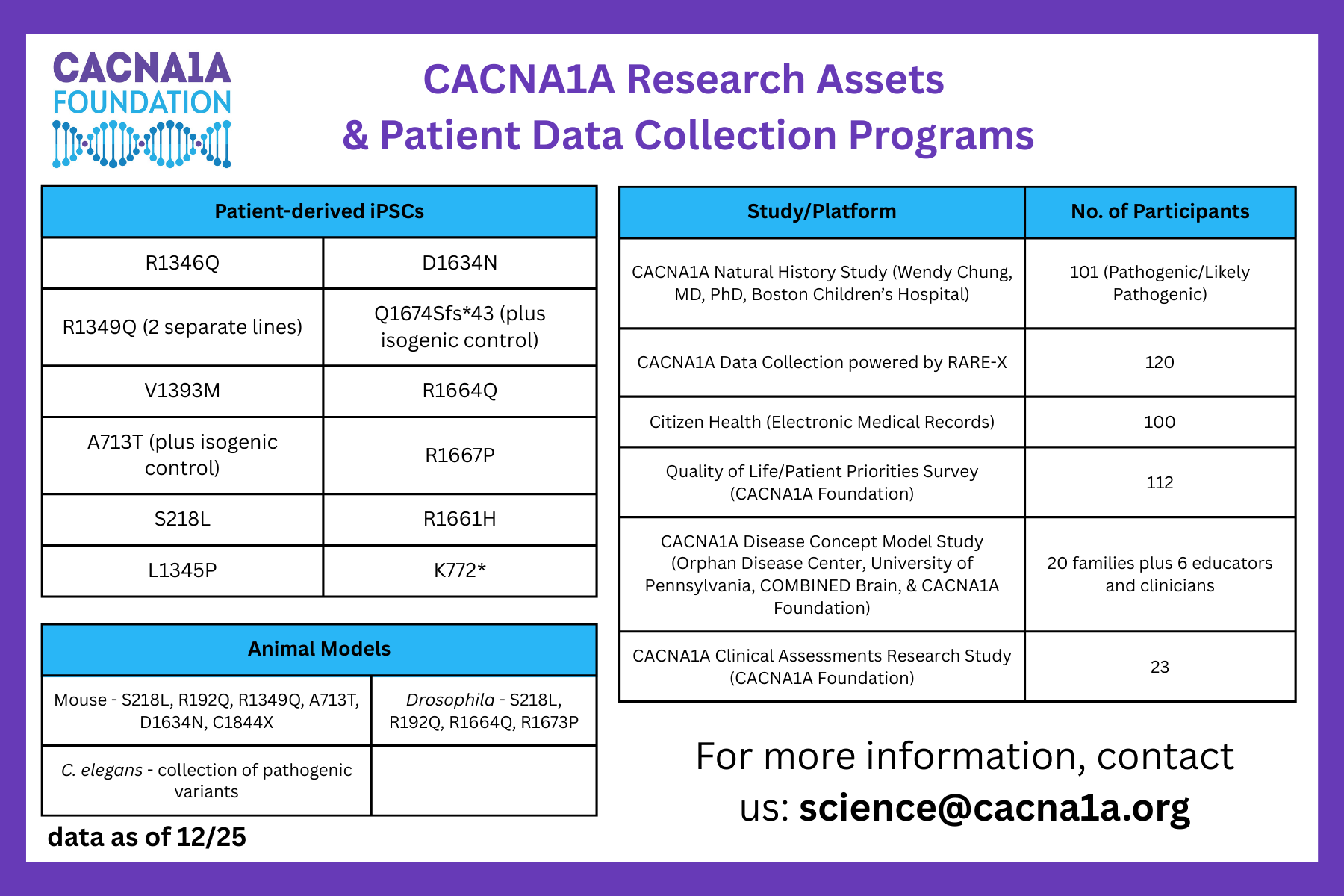 CACNA1A FOUNDATION

CACNA1A Research Assets & Patient Data Collection Programs

| Patient-derived iPSCs | |
|---|---|
| R1346Q | D1634N |
| R1349Q (2 separate lines) | Q1674Sfs*43 (plus isogenic control) |
| V1393M | R1664Q |
| A713T (plus isogenic control) | R1667P |
| S218L | R1661H |
| L1345P | K772* |

| Animal Models | |
|---|---|
| Mouse - S218L, R192Q, R1349Q, A713T, D1634N, C1844X | Drosophila - S218L, R192Q, R1664Q, R1673P |
| C. elegans - collection of pathogenic variants | |

data as of 12/25

| Study/Platform | No. of Participants |
|---|---|
| CACNA1A Natural History Study (Wendy Chung, MD, PhD, Boston Children's Hospital) | 101 (Pathogenic/Likely Pathogenic) |
| CACNA1A Data Collection powered by RARE-X | 120 |
| Citizen Health (Electronic Medical Records) | 100 |
| Quality of Life/Patient Priorities Survey (CACNA1A Foundation) | 112 |
| CACNA1A Disease Concept Model Study (Orphan Disease Center, University of Pennsylvania, COMBINED Brain, & CACNA1A Foundation) | 20 families plus 6 educators and clinicians |
| CACNA1A Clinical Assessments Research Study (CACNA1A Foundation) | 23 |

For more information, contact us: science@cacna1a.org